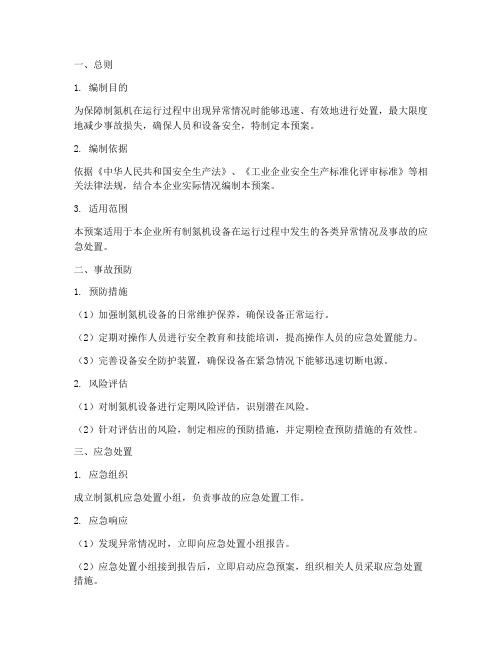 一、总则

1. 编制目的

为保障制氮机在运行过程中出现异常情况时能够迅速、有效地进行处置，最大限度地减少事故损失，确保人员和设备安全，特制定本预案。

2. 编制依据

依据《中华人民共和国安全生产法》、《工业企业安全生产标准化评审标准》等相关法律法规，结合本企业实际情况编制本预案。

3. 适用范围

本预案适用于本企业所有制氮机设备在运行过程中发生的各类异常情况及事故的应急处置。

二、事故预防

1. 预防措施

（1）加强制氮机设备的日常维护保养，确保设备正常运行。

（2）定期对操作人员进行安全教育和技能培训，提高操作人员的应急处置能力。

（3）完善设备安全防护装置，确保设备在紧急情况下能够迅速切断电源。

2. 风险评估

（1）对制氮机设备进行定期风险评估，识别潜在风险。

（2）针对评估出的风险，制定相应的预防措施，并定期检查预防措施的有效性。

三、应急处置

1. 应急组织

成立制氮机应急处置小组，负责事故的应急处置工作。

2. 应急响应

（1）发现异常情况时，立即向应急处置小组报告。

（2）应急处置小组接到报告后，立即启动应急预案，组织相关人员采取应急处置措施。